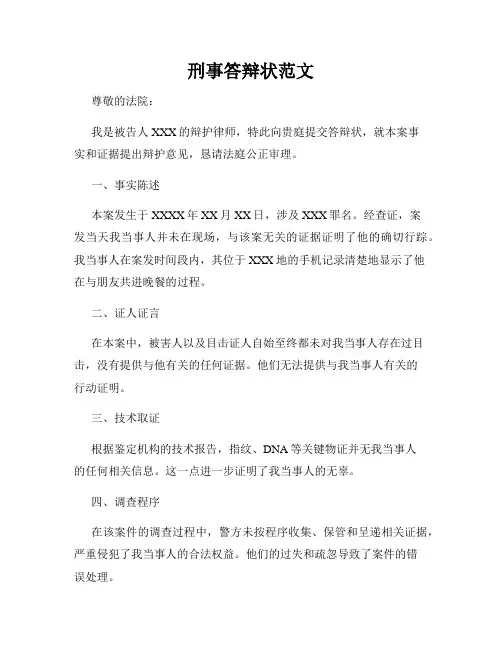 刑事答辩状范文

尊敬的法院：

我是被告人 XXX 的辩护律师，特此向贵庭提交答辩状，就本案事实和证据提出辩护意见，恳请法庭公正审理。

一、事实陈述

本案发生于 XXXX 年 XX 月 XX 日，涉及 XXX 罪名。经查证，案发当天我当事人并未在现场，与该案无关的证据证明了他的确切行踪。我当事人在案发时间段内，其位于 XXX 地的手机记录清楚地显示了他在与朋友共进晚餐的过程。

二、证人证言

在本案中，被害人以及目击证人自始至终都未对我当事人存在过目击，没有提供与他有关的任何证据。他们无法提供与我当事人有关的行动证明。

三、技术取证

根据鉴定机构的技术报告，指纹、DNA 等关键物证并无我当事人的任何相关信息。这一点进一步证明了我当事人的无辜。

四、调查程序

在该案件的调查过程中，警方未按程序收集、保管和呈递相关证据，严重侵犯了我当事人的合法权益。他们的过失和疏忽导致了案件的错误处理。